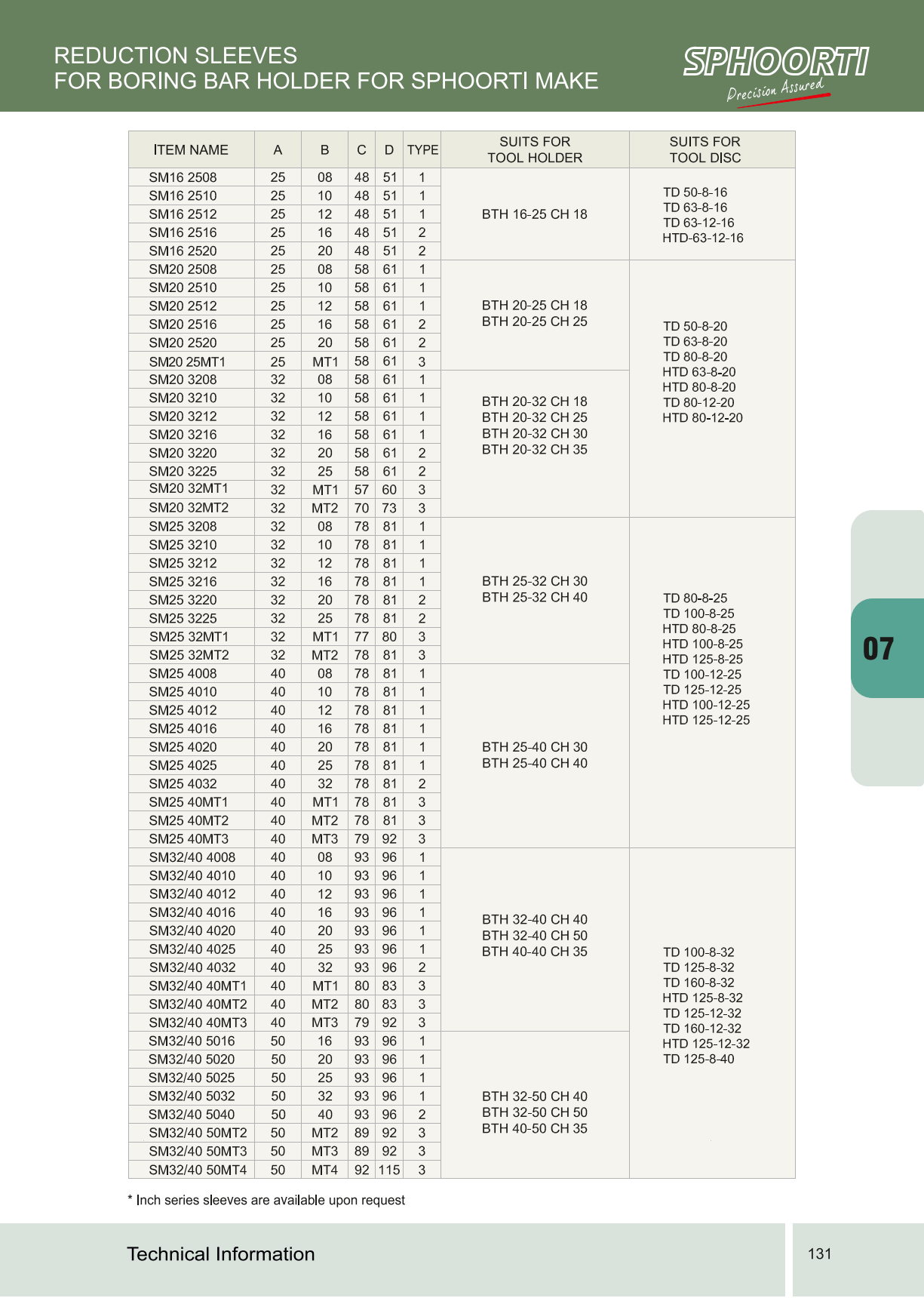 REDUCTION SLEEVES
FOR BORING BAR HOLDER FOR SPHOORTI MAKE

SPHOORTI
Precision Assured

| ITEM NAME | A | B | C | D | TYPE | SUITS FOR TOOL HOLDER | SUITS FOR TOOL DISC |
|---|---|---|---|---|---|---|---|
| SM16 2508 | 25 | 08 | 48 | 51 | 1 | BTH 16-25 CH 18 | TD 50-8-16 TD 63-8-16 TD 63-12-16 HTD-63-12-16 |
| SM16 2510 | 25 | 10 | 48 | 51 | 1 | | |
| SM16 2512 | 25 | 12 | 48 | 51 | 1 | | |
| SM16 2516 | 25 | 16 | 48 | 51 | 2 | | |
| SM16 2520 | 25 | 20 | 48 | 51 | 2 | | |
| SM20 2508 | 25 | 08 | 58 | 61 | 1 | BTH 20-25 CH 18 BTH 20-25 CH 25 | TD 50-8-20 TD 63-8-20 TD 80-8-20 HTD 63-8-20 HTD 80-8-20 TD 80-12-20 HTD 80-12-20 |
| SM20 2510 | 25 | 10 | 58 | 61 | 1 | | |
| SM20 2512 | 25 | 12 | 58 | 61 | 1 | | |
| SM20 2516 | 25 | 16 | 58 | 61 | 2 | | |
| SM20 2520 | 25 | 20 | 58 | 61 | 2 | | |
| SM20 25MT1 | 25 | MT1 | 58 | 61 | 3 | | |
| SM20 3208 | 32 | 08 | 58 | 61 | 1 | BTH 20-32 CH 18 BTH 20-32 CH 25 BTH 20-32 CH 30 BTH 20-32 CH 35 | |
| SM20 3210 | 32 | 10 | 58 | 61 | 1 | | |
| SM20 3212 | 32 | 12 | 58 | 61 | 1 | | |
| SM20 3216 | 32 | 16 | 58 | 61 | 1 | | |
| SM20 3220 | 32 | 20 | 58 | 61 | 2 | | |
| SM20 3225 | 32 | 25 | 58 | 61 | 2 | | |
| SM20 32MT1 | 32 | MT1 | 57 | 60 | 3 | | |
| SM20 32MT2 | 32 | MT2 | 70 | 73 | 3 | | |
| SM25 3208 | 32 | 08 | 78 | 81 | 1 | BTH 25-32 CH 30 BTH 25-32 CH 40 | TD 80-8-25 TD 100-8-25 HTD 80-8-25 HTD 100-8-25 HTD 125-8-25 TD 100-12-25 TD 125-12-25 HTD 100-12-25 HTD 125-12-25 |
| SM25 3210 | 32 | 10 | 78 | 81 | 1 | | |
| SM25 3212 | 32 | 12 | 78 | 81 | 1 | | |
| SM25 3216 | 32 | 16 | 78 | 81 | 1 | | |
| SM25 3220 | 32 | 20 | 78 | 81 | 2 | | |
| SM25 3225 | 32 | 25 | 78 | 81 | 2 | | |
| SM25 32MT1 | 32 | MT1 | 77 | 80 | 3 | | |
| SM25 32MT2 | 32 | MT2 | 78 | 81 | 3 | | |
| SM25 4008 | 40 | 08 | 78 | 81 | 1 | BTH 25-40 CH 30 BTH 25-40 CH 40 | |
| SM25 4010 | 40 | 10 | 78 | 81 | 1 | | |
| SM25 4012 | 40 | 12 | 78 | 81 | 1 | | |
| SM25 4016 | 40 | 16 | 78 | 81 | 1 | | |
| SM25 4020 | 40 | 20 | 78 | 81 | 1 | | |
| SM25 4025 | 40 | 25 | 78 | 81 | 1 | | |
| SM25 4032 | 40 | 32 | 78 | 81 | 2 | | |
| SM25 40MT1 | 40 | MT1 | 78 | 81 | 3 | | |
| SM25 40MT2 | 40 | MT2 | 78 | 81 | 3 | | |
| SM25 40MT3 | 40 | MT3 | 79 | 92 | 3 | | |
| SM32/40 4008 | 40 | 08 | 93 | 96 | 1 | BTH 32-40 CH 40 BTH 32-40 CH 50 BTH 40-40 CH 35 | TD 100-8-32 TD 125-8-32 TD 160-8-32 HTD 125-8-32 TD 125-12-32 TD 160-12-32 HTD 125-12-32 TD 125-8-40 |
| SM32/40 4010 | 40 | 10 | 93 | 96 | 1 | | |
| SM32/40 4012 | 40 | 12 | 93 | 96 | 1 | | |
| SM32/40 4016 | 40 | 16 | 93 | 96 | 1 | | |
| SM32/40 4020 | 40 | 20 | 93 | 96 | 1 | | |
| SM32/40 4025 | 40 | 25 | 93 | 96 | 1 | | |
| SM32/40 4032 | 40 | 32 | 93 | 96 | 2 | | |
| SM32/40 40MT1 | 40 | MT1 | 80 | 83 | 3 | | |
| SM32/40 40MT2 | 40 | MT2 | 80 | 83 | 3 | | |
| SM32/40 40MT3 | 40 | MT3 | 79 | 92 | 3 | | |
| SM32/40 5016 | 50 | 16 | 93 | 96 | 1 | BTH 32-50 CH 40 BTH 32-50 CH 50 BTH 40-50 CH 35 | |
| SM32/40 5020 | 50 | 20 | 93 | 96 | 1 | | |
| SM32/40 5025 | 50 | 25 | 93 | 96 | 1 | | |
| SM32/40 5032 | 50 | 32 | 93 | 96 | 1 | | |
| SM32/40 5040 | 50 | 40 | 93 | 96 | 2 | | |
| SM32/40 50MT2 | 50 | MT2 | 89 | 92 | 3 | | |
| SM32/40 50MT3 | 50 | MT3 | 89 | 92 | 3 | | |
| SM32/40 50MT4 | 50 | MT4 | 92 | 115 | 3 | | |

* Inch series sleeves are available upon request

07

Technical Information

131